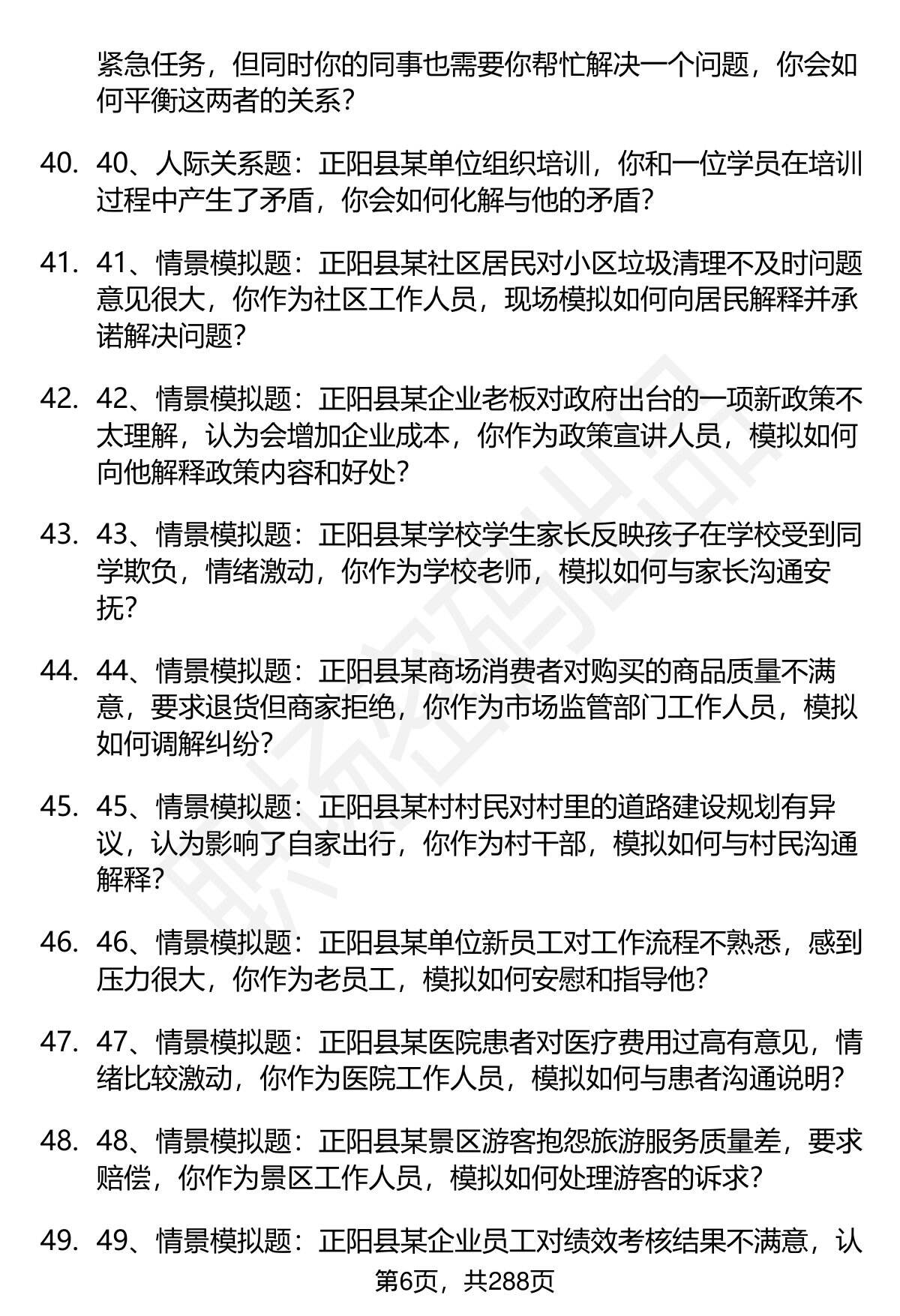 紧急任务，但同时你的同事也需要你帮忙解决一个问题，你会如何平衡这两者的关系？

40. 40、人际关系题：正阳县某单位组织培训，你和一位学员在培训过程中产生了矛盾，你会如何化解与他的矛盾？

41. 41、情景模拟题：正阳县某社区居民对小区垃圾清理不及时问题意见很大，你作为社区工作人员，现场模拟如何向居民解释并承诺解决问题？

42. 42、情景模拟题：正阳县某企业老板对政府出台的一项新政策不太理解，认为会增加企业成本，你作为政策宣讲人员，模拟如何向他解释政策内容和好处？

43. 43、情景模拟题：正阳县某学校学生家长反映孩子在学校受到同学欺负，情绪激动，你作为学校老师，模拟如何与家长沟通安抚？

44. 44、情景模拟题：正阳县某商场消费者对购买的商品质量不满意，要求退货但商家拒绝，你作为市场监管部门工作人员，模拟如何调解纠纷？

45. 45、情景模拟题：正阳县某村村民对村里的道路建设规划有异议，认为影响了自家出行，你作为村干部，模拟如何与村民沟通解释？

46. 46、情景模拟题：正阳县某单位新员工对工作流程不熟悉，感到压力很大，你作为老员工，模拟如何安慰和指导他？

47. 47、情景模拟题：正阳县某医院患者对医疗费用过高有意见，情绪比较激动，你作为医院工作人员，模拟如何与患者沟通说明？

48. 48、情景模拟题：正阳县某景区游客抱怨旅游服务质量差，要求赔偿，你作为景区工作人员，模拟如何处理游客的诉求？

49. 49、情景模拟题：正阳县某企业员工对绩效考核结果不满意，认

第6页，共288页